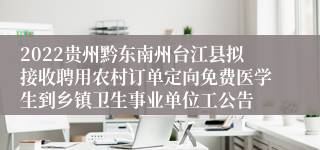 2022贵州黔东南州台江县拟接收聘用农村订单定向免费医学生到乡镇卫生事业单位工公告